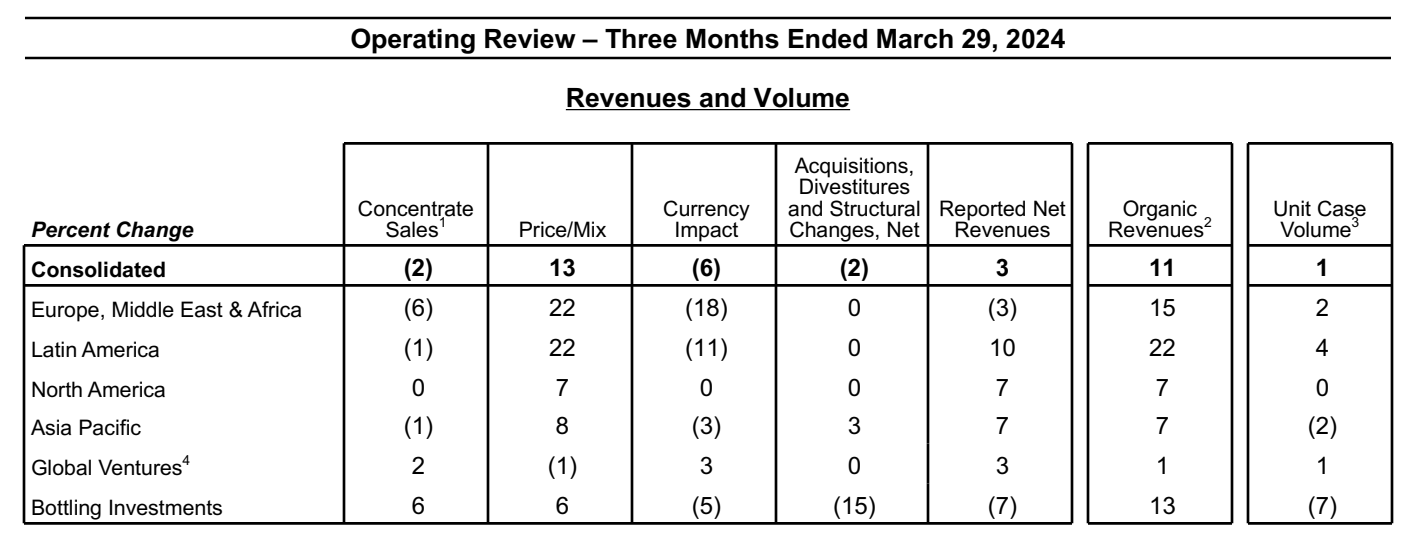 Operating Review – Three Months Ended March 29, 2024

Revenues and Volume

| Percent Change | Concentrate Sales$^1$ | Price/Mix | Currency Impact | Acquisitions, Divestitures and Structural Changes, Net | Reported Net Revenues | Organic Revenues$^2$ | Unit Case Volume$^3$ |
|---|---|---|---|---|---|---|---|
| Consolidated | (2) | 13 | (6) | (2) | 3 | 11 | 1 |
| Europe, Middle East & Africa | (6) | 22 | (18) | 0 | (3) | 15 | 2 |
| Latin America | (1) | 22 | (11) | 0 | 10 | 22 | 4 |
| North America | 0 | 7 | 0 | 0 | 7 | 7 | 0 |
| Asia Pacific | (1) | 8 | (3) | 3 | 7 | 7 | (2) |
| Global Ventures$^4$ | 2 | (1) | 3 | 0 | 3 | 1 | 1 |
| Bottling Investments | 6 | 6 | (5) | (15) | (7) | 13 | (7) |